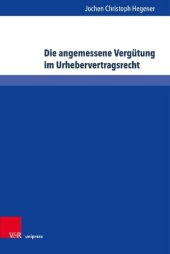 Jochen Christoph Hegener

Die angemessene Vergütung im Urhebervertragsrecht

V&R unipress